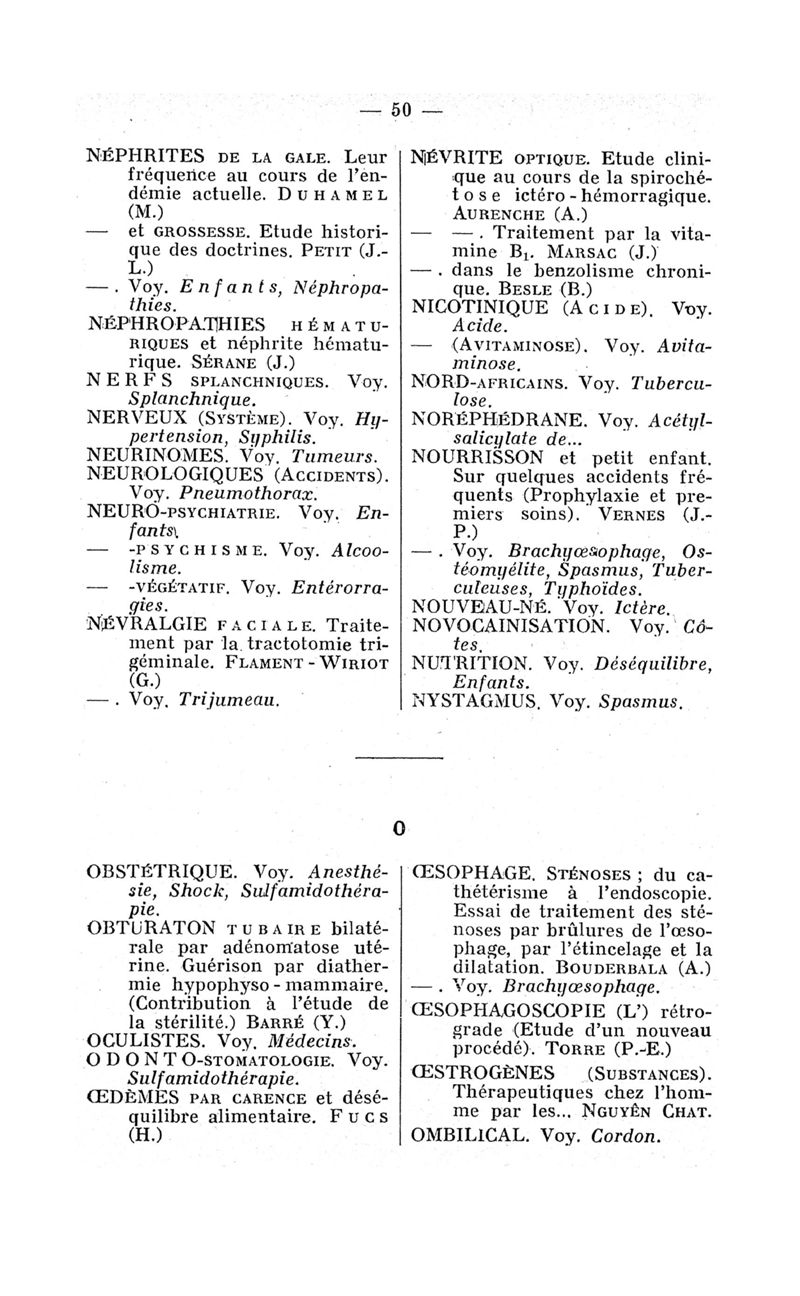 — 50 —

NÉPHRITES DE LA GALE. Leur fréquence au cours de l'endémie actuelle. DUHAMEL (M.)

— et GROSSESSE. Etude historique des doctrines. PETIT (J.-L.)

—. Voy. Enfants, Néphropathies.

NÉPHROPATHIES HÉMATURIQUES et néphrite hématurique. SÉRANE (J.)

NERFS SPLANCHNIQUES. Voy. Splanchnique.

NERVEUX (SYSTÈME). Voy. Hypertension, Syphilis.

NEURINOMES. Voy. Tumeurs.

NEUROLOGIQUES (ACCIDENTS). Voy. Pneumothorax.

NEURO-PSYCHIATRIE. Voy. Enfants.

— -PSYCHISME. Voy. Alcoolisme.

— -VÉGÉTATIF. Voy. Entérorragies.

NÉVRALGIE FACIALE. Traitement par la tractotomie trigéminale. FLAMENT-WIRIOT (G.)

—. Voy. Trijumeau.

NÉVRITE OPTIQUE. Etude clinique au cours de la spirochétose ictéro-hémorragique. AURENCHE (A.)

— —. Traitement par la vitamine $B_1$. MARSAC (J.)

—. dans le benzolisme chronique. BESLE (B.)

NICOTINIQUE (ACIDE). Voy. Acide.

— (AVITAMINOSE). Voy. Avitaminose.

NORD-AFRICAINS. Voy. Tuberculose.

NORÉPHÉDRANE. Voy. Acétylsalicylate de...

NOURRISSON et petit enfant. Sur quelques accidents fréquents (Prophylaxie et premiers soins). VERNES (J.-P.)

—. Voy. Brachyœsophage, Ostéomyélite, Spasmus, Tuberculeuses, Typhoïdes.

NOUVEAU-NÉ. Voy. Ictère.

NOVOCAINISATION. Voy. Côtes.

NUTRITION. Voy. Déséquilibre, Enfants.

NYSTAGMUS. Voy. Spasmus.

O

OBSTÉTRIQUE. Voy. Anesthésie, Shock, Sulfamidothérapie.

OBTURATON TUBAIRE bilatérale par adénomatose utérine. Guérison par diathermie hypophyso-mammaire. (Contribution à l'étude de la stérilité.) BARRÉ (Y.)

OCULISTES. Voy. Médecins.

ODONTO-STOMATOLOGIE. Voy. Sulfamidothérapie.

ŒDÈMES PAR CARENCE et déséquilibre alimentaire. FUCS (H.)

ŒSOPHAGE. STÉNOSES ; du cathétérisme à l'endoscopie. Essai de traitement des sténoses par brûlures de l'œsophage, par l'étincelage et la dilatation. BOUDERBALA (A.)

—. Voy. Brachyœsophage.

ŒSOPHAGOSCOPIE (L') rétrograde (Etude d'un nouveau procédé). TORRE (P.-E.)

ŒSTROGÈNES (SUBSTANCES). Thérapeutiques chez l'homme par les... NGUYÊN CHAT.

OMBILICAL. Voy. Cordon.